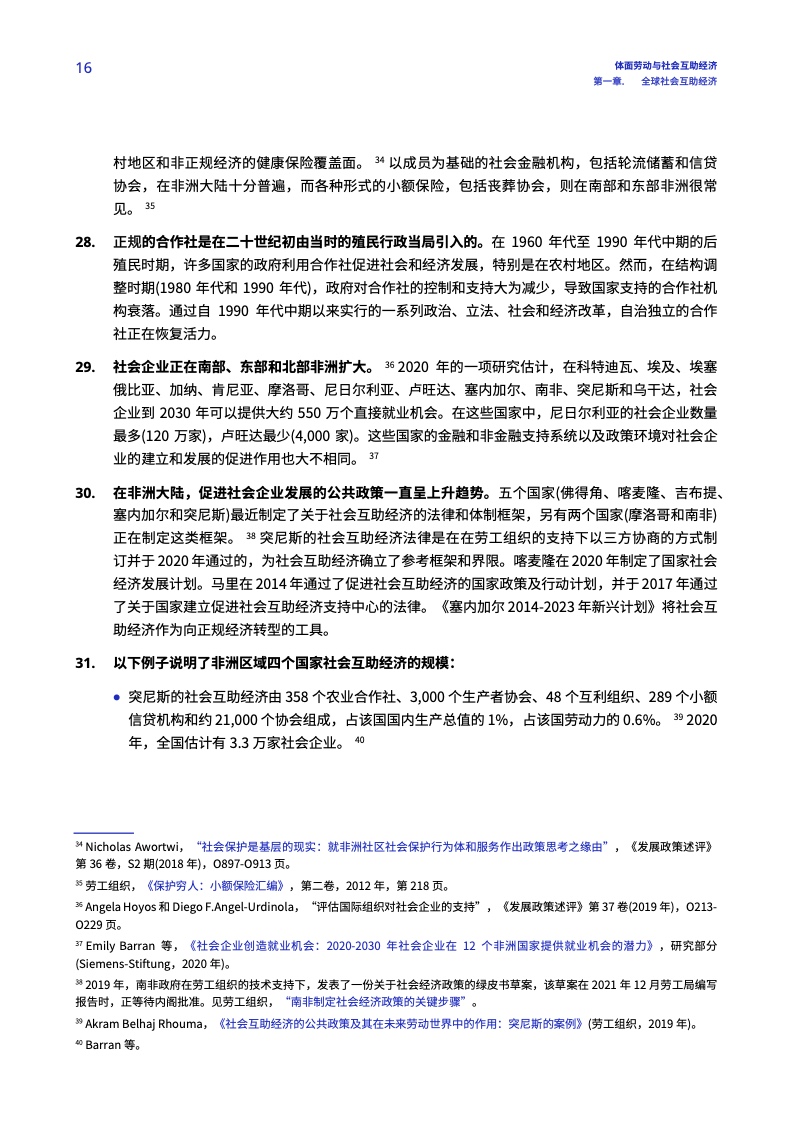 16

体面劳动与社会互助经济
第一章. 全球社会互助经济

村地区和非正规经济的健康保险覆盖面。 $^{34}$ 以成员为基础的社会金融机构，包括轮流储蓄和信贷协会，在非洲大陆十分普遍，而各种形式的小额保险，包括丧葬协会，则在南部和东部非洲很常见。 $^{35}$

28. 正规的合作社是在二十世纪初由当时的殖民行政当局引入的。在 1960 年代至 1990 年代中期的后殖民时期，许多国家的政府利用合作社促进社会和经济发展，特别是在农村地区。然而，在结构调整时期(1980 年代和 1990 年代)，政府对合作社的控制和支持大为减少，导致国家支持的合作社机构衰落。通过自 1990 年代中期以来实行的一系列政治、立法、社会和经济改革，自治独立的合作社正在恢复活力。

29. 社会企业正在南部、东部和北部非洲扩大。 $^{36}$ 2020 年的一项研究估计，在科特迪瓦、埃及、埃塞俄比亚、加纳、肯尼亚、摩洛哥、尼日尔利亚、卢旺达、塞内加尔、南非、突尼斯和乌干达，社会企业到 2030 年可以提供大约 550 万个直接就业机会。在这些国家中，尼日尔利亚的社会企业数量最多(120 万家)，卢旺达最少(4,000 家)。这些国家的金融和非金融支持系统以及政策环境对社会企业的建立和发展的促进作用也大不相同。 $^{37}$

30. 在非洲大陆，促进社会企业发展的公共政策一直呈上升趋势。五个国家(佛得角、喀麦隆、吉布提、塞内加尔和突尼斯)最近制定了关于社会互助经济的法律和体制框架，另有两个国家(摩洛哥和南非)正在制定这类框架。 $^{38}$ 突尼斯的社会互助经济法律是在在劳工组织的支持下以三方协商的方式制订并于 2020 年通过的，为社会互助经济确立了参考框架和界限。喀麦隆在 2020 年制定了国家社会经济发展计划。马里在 2014 年通过了促进社会互助经济的国家政策及行动计划，并于 2017 年通过了关于国家建立促进社会互助经济支持中心的法律。《塞内加尔 2014-2023 年新兴计划》将社会互助经济作为向正规经济转型的工具。

31. 以下例子说明了非洲区域四个国家社会互助经济的规模：

• 突尼斯的社会互助经济由 358 个农业合作社、3,000 个生产者协会、48 个互利组织、289 个小额信贷机构和约 21,000 个协会组成，占该国国内生产总值的 1%，占该国劳动力的 0.6%。 $^{39}$ 2020 年，全国估计有 3.3 万家社会企业。 $^{40}$

$^{34}$ Nicholas Awortwi，“社会保护是基层的现实：就非洲社区社会保护行为体和服务作出政策思考之缘由”，《发展政策述评》第 36 卷，S2 期(2018 年)，O897-O913 页。
$^{35}$ 劳工组织，《保护穷人：小额保险汇编》，第二卷，2012 年，第 218 页。
$^{36}$ Angela Hoyos 和 Diego F.Angel-Urdinola，“评估国际组织对社会企业的支持”，《发展政策述评》第 37 卷(2019 年)，O213-O229 页。
$^{37}$ Emily Barran 等，《社会企业创造就业机会：2020-2030 年社会企业在 12 个非洲国家提供就业机会的潜力》，研究部分(Siemens-Stiftung，2020 年)。
$^{38}$ 2019 年，南非政府在劳工组织的技术支持下，发表了一份关于社会经济政策的绿皮书草案，该草案在 2021 年 12 月劳工局编写报告时，正等待内阁批准。见劳工组织，“南非制定社会经济政策的关键步骤”。
$^{39}$ Akram Belhaj Rhouma，《社会互助经济的公共政策及其在未来劳动世界中的作用：突尼斯的案例》(劳工组织，2019 年)。
$^{40}$ Barran 等。